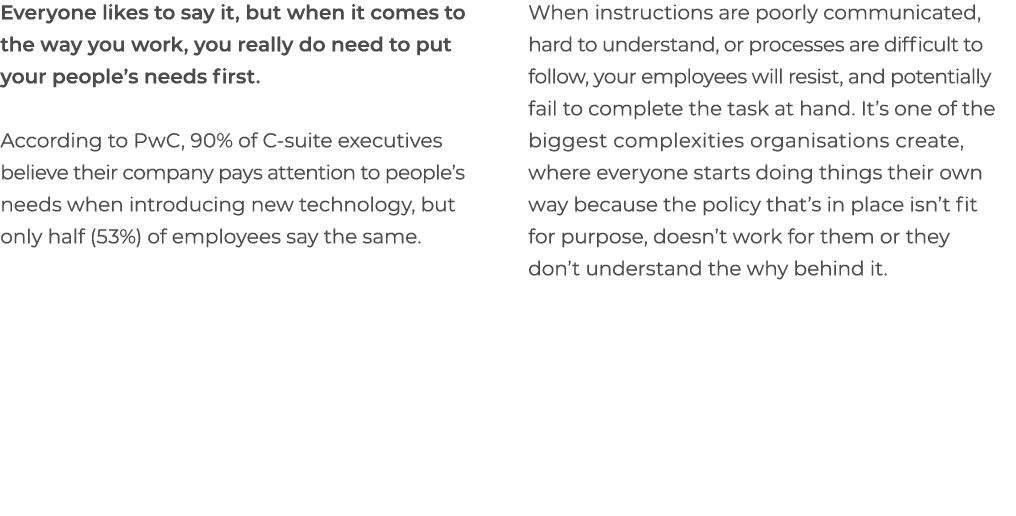 Everyone likes to say it, but when it comes to the way you work, you really do need to put your people's needs first.

According to PwC, 90% of C-suite executives believe their company pays attention to people's needs when introducing new technology, but only half (53%) of employees say the same.

When instructions are poorly communicated, hard to understand, or processes are difficult to follow, your employees will resist, and potentially fail to complete the task at hand. It's one of the biggest complexities organisations create, where everyone starts doing things their own way because the policy that's in place isn't fit for purpose, doesn't work for them or they don't understand the why behind it.